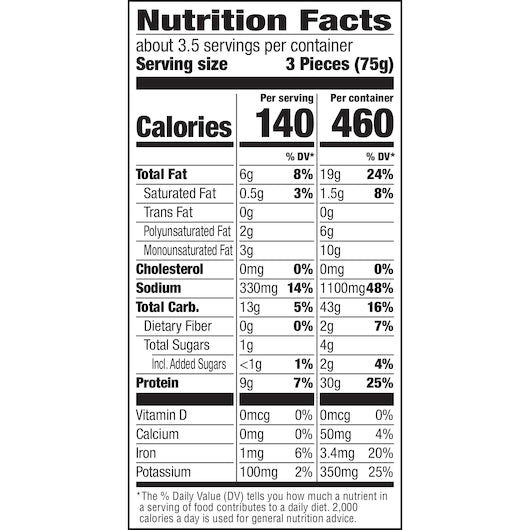 Nutrition Facts
about 3.5 servings per container
Serving size 3 Pieces (75g)

| | Per serving | | Per container | |
|---|---|---|---|---|
| Calories | 140 | | 460 | |
| | | % DV* | | % DV* |
| Total Fat | 6g | 8% | 19g | 24% |
| Saturated Fat | 0.5g | 3% | 1.5g | 8% |
| Trans Fat | 0g | | 0g | |
| Polyunsaturated Fat | 2g | | 6g | |
| Monounsaturated Fat | 3g | | 10g | |
| Cholesterol | 0mg | 0% | 0mg | 0% |
| Sodium | 330mg | 14% | 1100mg | 48% |
| Total Carb. | 13g | 5% | 43g | 16% |
| Dietary Fiber | 0g | 0% | 2g | 7% |
| Total Sugars | 1g | | 4g | |
| Incl. Added Sugars | <1g | 1% | 2g | 4% |
| Protein | 9g | 7% | 30g | 25% |
| Vitamin D | 0mcg | 0% | 0mcg | 0% |
| Calcium | 0mg | 0% | 50mg | 4% |
| Iron | 1mg | 6% | 3.4mg | 20% |
| Potassium | 100mg | 2% | 350mg | 25% |

*The % Daily Value (DV) tells you how much a nutrient in a serving of food contributes to a daily diet. 2,000 calories a day is used for general nutrition advice.